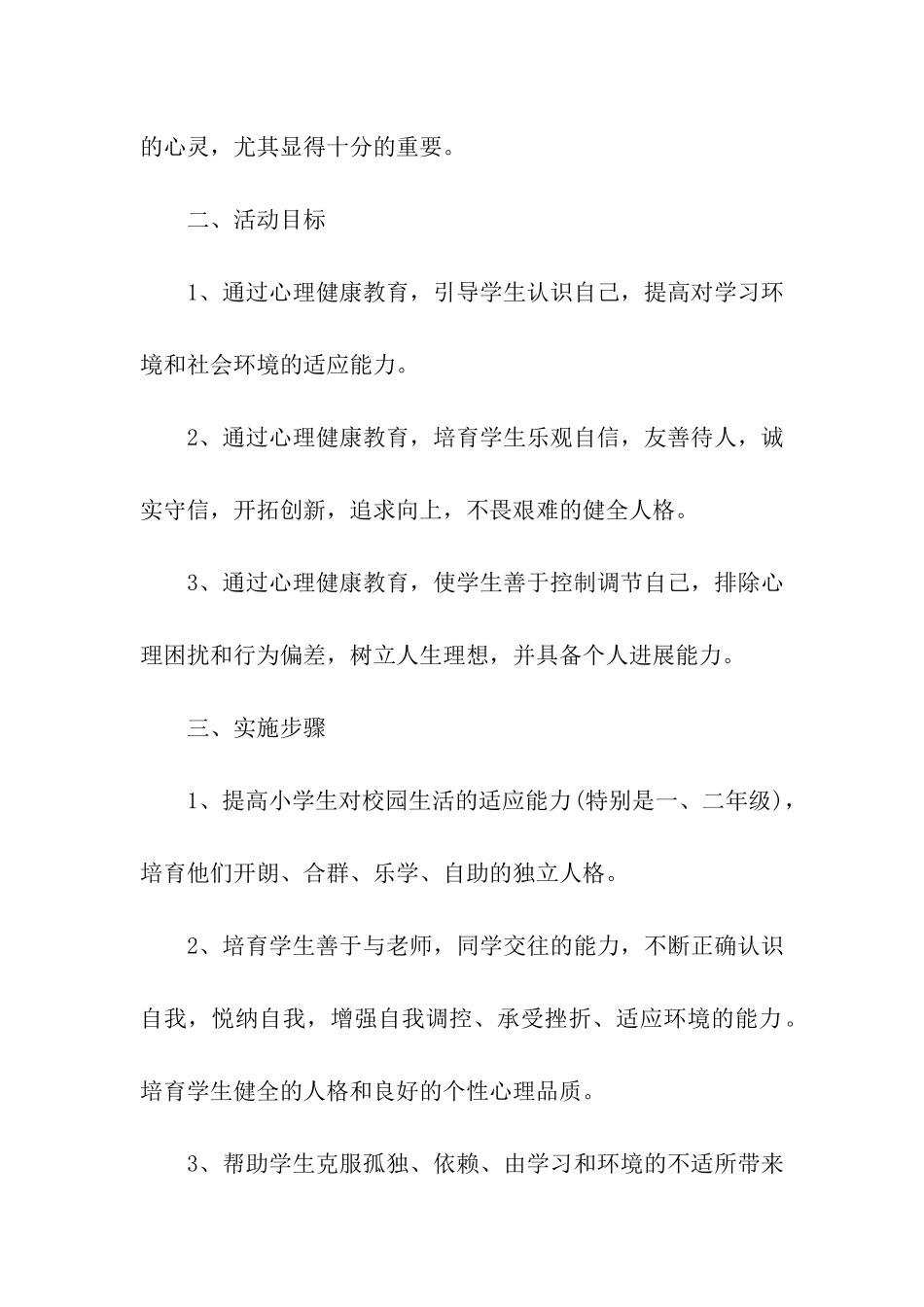 的心灵，尤其显得十分的重要。

二、活动目标

1、通过心理健康教育，引导学生认识自己，提高对学习环境和社会环境的适应能力。

2、通过心理健康教育，培育学生乐观自信，友善待人，诚实守信，开拓创新，追求向上，不畏艰难的健全人格。

3、通过心理健康教育，使学生善于控制调节自己，排除心理困扰和行为偏差，树立人生理想，并具备个人进展能力。

三、实施步骤

1、提高小学生对校园生活的适应能力(特别是一、二年级)，培育他们开朗、合群、乐学、自助的独立人格。

2、培育学生善于与老师，同学交往的能力，不断正确认识自我，悦纳自我，增强自我调控、承受挫折、适应环境的能力。培育学生健全的人格和良好的个性心理品质。

3、帮助学生克服孤独、依赖、由学习和环境的不适所带来